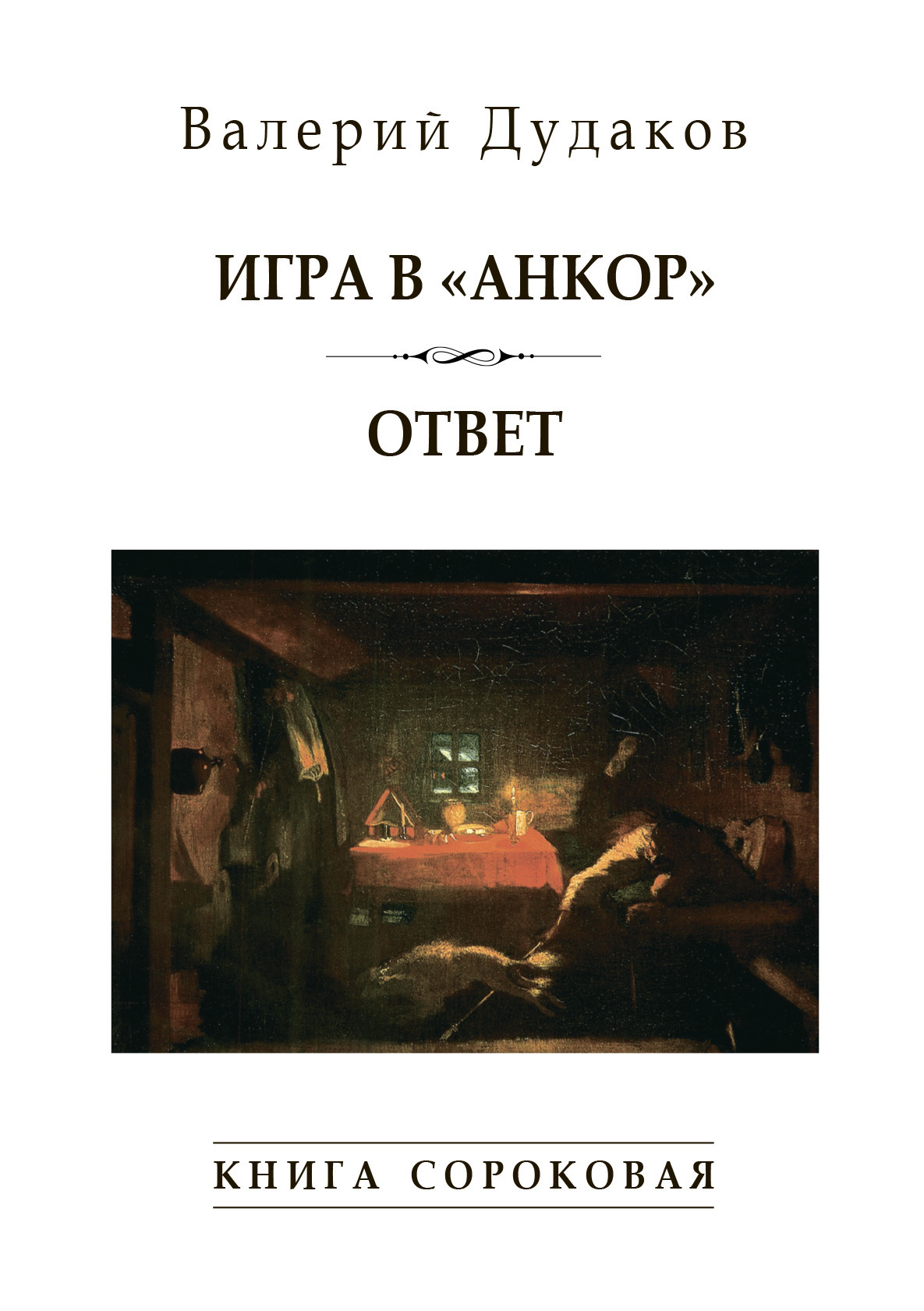 Валерий Дудаков

ИГРА В «АНКОР»

ОТВЕТ

КНИГА СОРОКОВАЯ